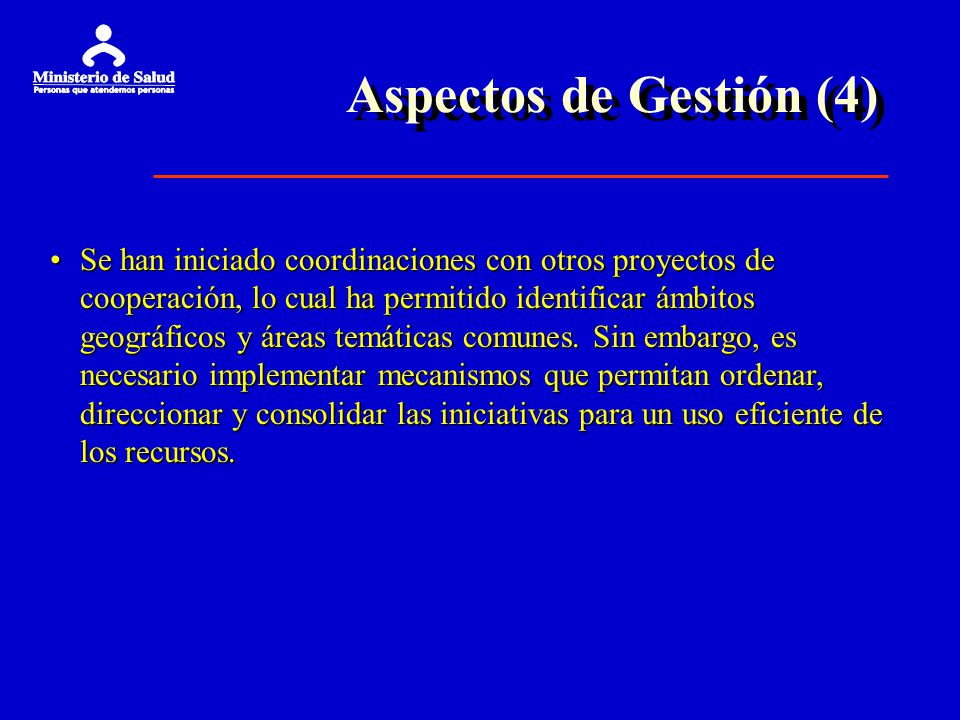 Ministerio de Salud
Personas que atendemos personas

Aspectos de Gestión (4)

• Se han iniciado coordinaciones con otros proyectos de cooperación, lo cual ha permitido identificar ámbitos geográficos y áreas temáticas comunes. Sin embargo, es necesario implementar mecanismos que permitan ordenar, direccionar y consolidar las iniciativas para un uso eficiente de los recursos.